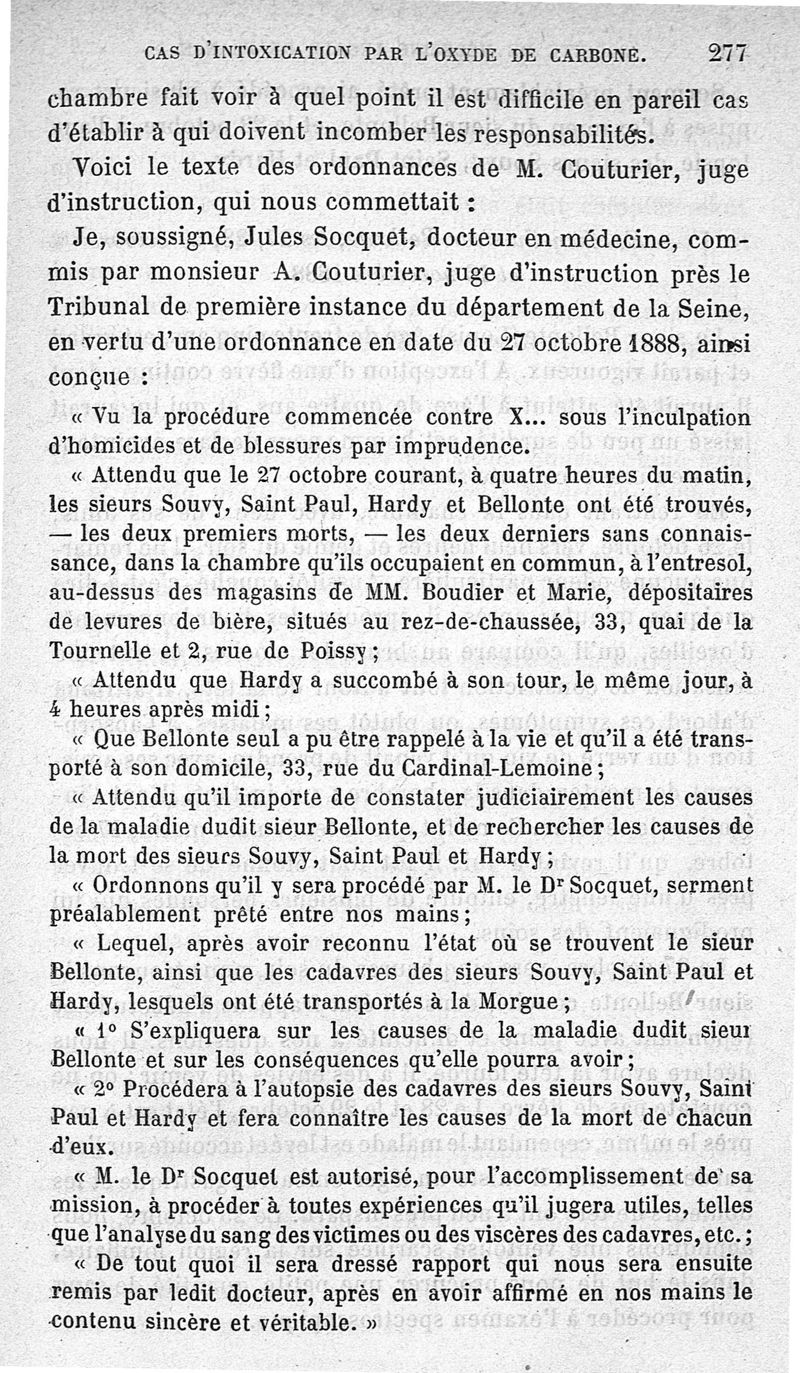 CAS D'INTOXICATION PAR L'OXYDE DE CARBONE. 277

chambre fait voir à quel point il est difficile en pareil cas d'établir à qui doivent incomber les responsabilités.

Voici le texte des ordonnances de M. Couturier, juge d'instruction, qui nous commettait :

Je, soussigné, Jules Socquet, docteur en médecine, commis par monsieur A. Couturier, juge d'instruction près le Tribunal de première instance du département de la Seine, en vertu d'une ordonnance en date du 27 octobre 1888, ainsi conçue :

« Vu la procédure commencée contre X... sous l'inculpation d'homicides et de blessures par imprudence.

« Attendu que le 27 octobre courant, à quatre heures du matin, les sieurs Souvy, Saint Paul, Hardy et Bellonte ont été trouvés, — les deux premiers morts, — les deux derniers sans connaissance, dans la chambre qu'ils occupaient en commun, à l'entresol, au-dessus des magasins de MM. Boudier et Marie, dépositaires de levures de bière, situés au rez-de-chaussée, 33, quai de la Tournelle et 2, rue de Poissy ;

« Attendu que Hardy a succombé à son tour, le même jour, à 4 heures après midi ;

« Que Bellonte seul a pu être rappelé à la vie et qu'il a été transporté à son domicile, 33, rue du Cardinal-Lemoine ;

« Attendu qu'il importe de constater judiciairement les causes de la maladie dudit sieur Bellonte, et de rechercher les causes de la mort des sieurs Souvy, Saint Paul et Hardy ;

« Ordonnons qu'il y sera procédé par M. le Dr Socquet, serment préalablement prêté entre nos mains ;

« Lequel, après avoir reconnu l'état où se trouvent le sieur Bellonte, ainsi que les cadavres des sieurs Souvy, Saint Paul et Hardy, lesquels ont été transportés à la Morgue ;

« 1° S'expliquera sur les causes de la maladie dudit sieur Bellonte et sur les conséquences qu'elle pourra avoir ;

« 2° Procédera à l'autopsie des cadavres des sieurs Souvy, Saint Paul et Hardy et fera connaître les causes de la mort de chacun d'eux.

« M. le Dr Socquet est autorisé, pour l'accomplissement de sa mission, à procéder à toutes expériences qu'il jugera utiles, telles que l'analyse du sang des victimes ou des viscères des cadavres, etc. ;

« De tout quoi il sera dressé rapport qui nous sera ensuite remis par ledit docteur, après en avoir affirmé en nos mains le contenu sincère et véritable. »